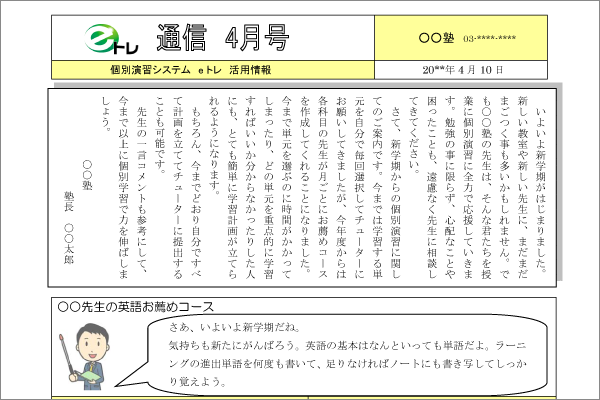 eトレ 通信 4月号

○○塾 03-****-****

個別演習システム eトレ 活用情報

20**年 4 月 10 日

いよいよ新学期がはじまりました。新しい教室や新しい先生に、まだまだまごつく事も多いかもしれません。でも○○塾の先生は、そんな君たちを授業に個別演習に全力で応援していきます。勉強の事に限らず、心配なことや困ったことも、遠慮なく先生に相談してきてください。

さて、新学期からの個別演習に関してのご案内です。今までは学習する単元を自分で毎回選択してチューターにお願いしてきましたが、今年度からは各科目の先生が月ごとにお薦めコースを作成してくれることになりました。今まで単元を選ぶのに時間がかかってしまったり、どの単元を重点的に学習すればいいか分からなかったりした人にも、とても簡単に学習計画が立てられるようになります。

もちろん、今までどおり自分ですべて計画を立ててチューターに提出することも可能です。

先生の一言コメントも参考にして、今まで以上に個別学習で力を伸ばしましょう。

○○塾
塾長 ○○太郎

○○先生の英語お薦めコース

さあ、いよいよ新学期だね。
気持ちも新たにがんばろう。英語の基本はなんといっても単語だよ。ラーニングの進出単語を何度も書いて、足りなければノートにも書き写してしっかり覚えよう。